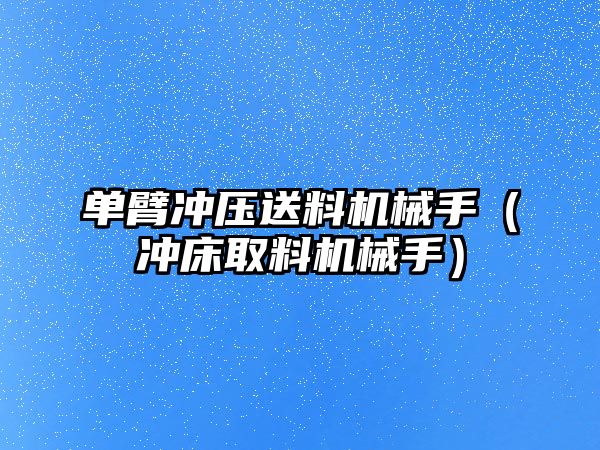 单臂冲压送料机械手（冲床取料机械手）